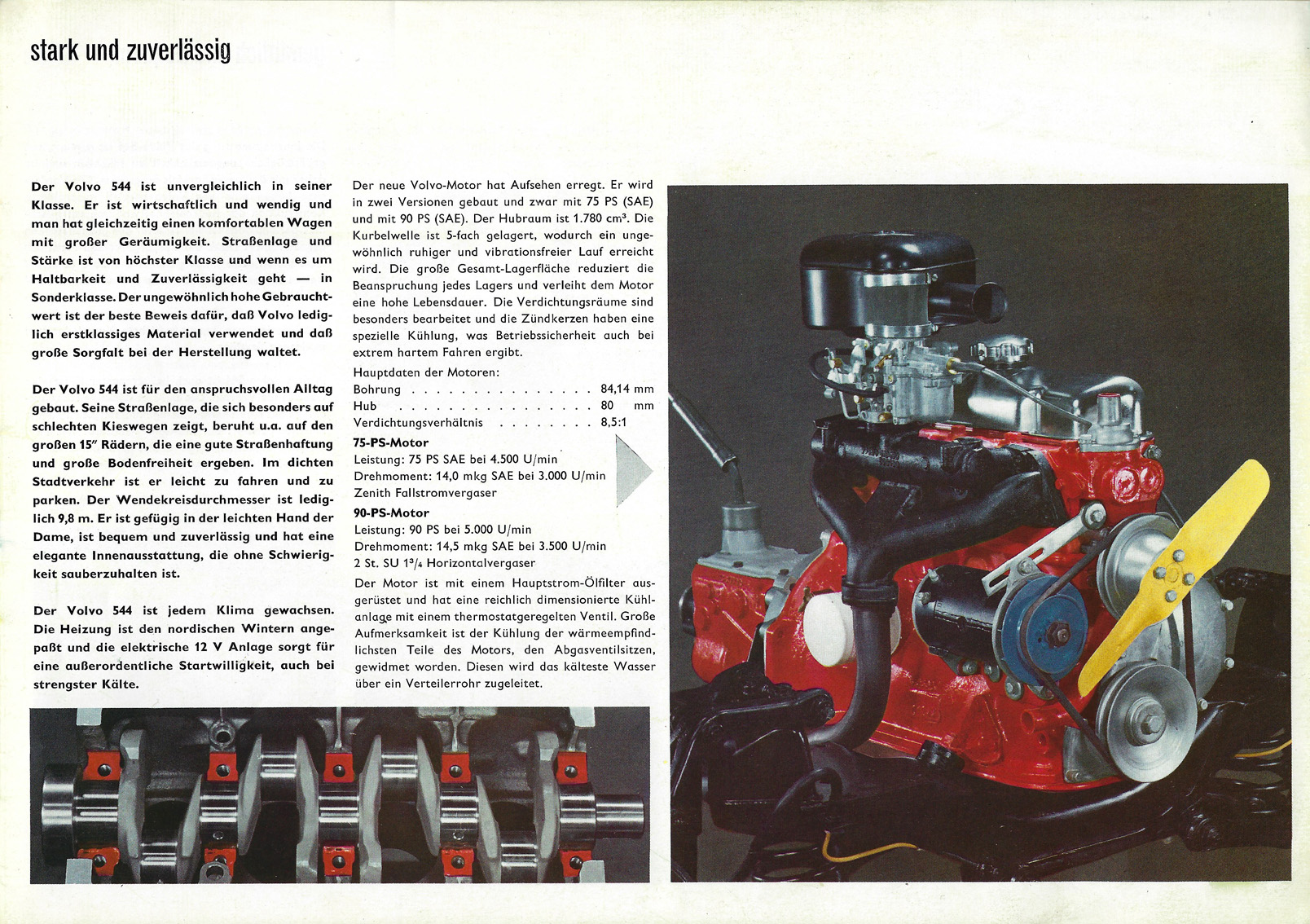 stark und zuverlässig

Der Volvo 544 ist unvergleichlich in seiner Klasse. Er ist wirtschaftlich und wendig und man hat gleichzeitig einen komfortablen Wagen mit großer Geräumigkeit. Straßenlage und Stärke ist von höchster Klasse und wenn es um Haltbarkeit und Zuverlässigkeit geht — in Sonderklasse. Der ungewöhnlich hohe Gebrauchtwert ist der beste Beweis dafür, daß Volvo lediglich erstklassiges Material verwendet und daß große Sorgfalt bei der Herstellung waltet.

Der Volvo 544 ist für den anspruchsvollen Alltag gebaut. Seine Straßenlage, die sich besonders auf schlechten Kieswegen zeigt, beruht u.a. auf den großen 15" Rädern, die eine gute Straßenhaftung und große Bodenfreiheit ergeben. Im dichten Stadtverkehr ist er leicht zu fahren und zu parken. Der Wendekreisdurchmesser ist lediglich 9,8 m. Er ist gefügig in der leichten Hand der Dame, ist bequem und zuverlässig und hat eine elegante Innenausstattung, die ohne Schwierigkeit sauberzuhalten ist.

Der Volvo 544 ist jedem Klima gewachsen. Die Heizung ist den nordischen Wintern angepaßt und die elektrische 12 V Anlage sorgt für eine außerordentliche Startwilligkeit, auch bei strengster Kälte.

Der neue Volvo-Motor hat Aufsehen erregt. Er wird in zwei Versionen gebaut und zwar mit 75 PS (SAE) und mit 90 PS (SAE). Der Hubraum ist 1.780 cm³. Die Kurbelwelle ist 5-fach gelagert, wodurch ein ungewöhnlich ruhiger und vibrationsfreier Lauf erreicht wird. Die große Gesamt-Lagerfläche reduziert die Beanspruchung jedes Lagers und verleiht dem Motor eine hohe Lebensdauer. Die Verdichtungsräume sind besonders bearbeitet und die Zündkerzen haben eine spezielle Kühlung, was Betriebssicherheit auch bei extrem hartem Fahren ergibt.

Hauptdaten der Motoren:
Bohrung . . . . . . . . . . . . . . . 84,14 mm
Hub . . . . . . . . . . . . . . . . 80 mm
Verdichtungsverhältnis . . . . . . . . 8,5:1

75-PS-Motor
Leistung: 75 PS SAE bei 4.500 U/min
Drehmoment: 14,0 mkg SAE bei 3.000 U/min
Zenith Fallstromvergaser

90-PS-Motor
Leistung: 90 PS bei 5.000 U/min
Drehmoment: 14,5 mkg SAE bei 3.500 U/min
2 St. SU 1³/₄ Horizontalvergaser

Der Motor ist mit einem Hauptstrom-Ölfilter ausgerüstet und hat eine reichlich dimensionierte Kühlanlage mit einem thermostatgeregelten Ventil. Große Aufmerksamkeit ist der Kühlung der wärmeempfindlichsten Teile des Motors, den Abgasventilsitzen, gewidmet worden. Diesen wird das kälteste Wasser über ein Verteilerrohr zugeleitet.